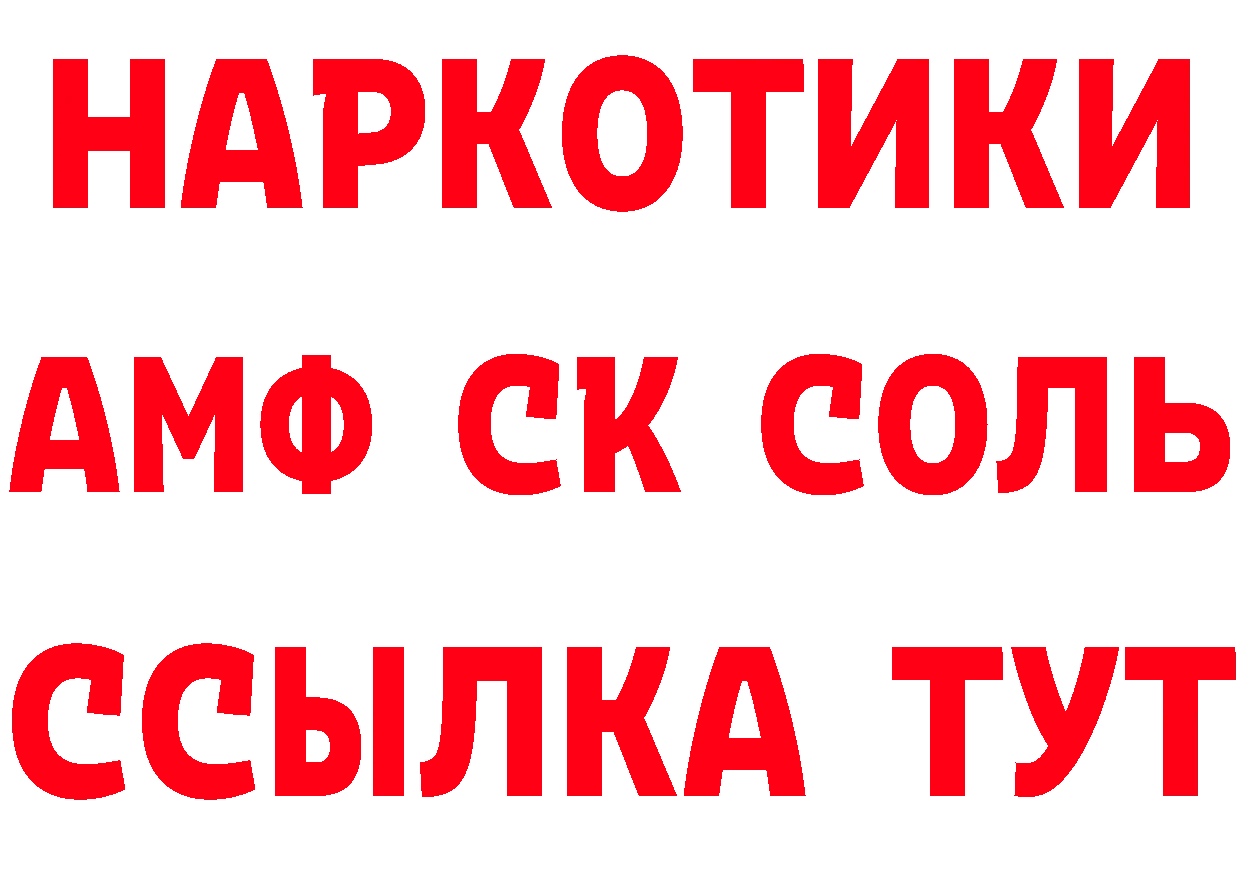 НАРКОТИКИ
АМФ СК СОЛЬ
ССЫЛКА ТУТ